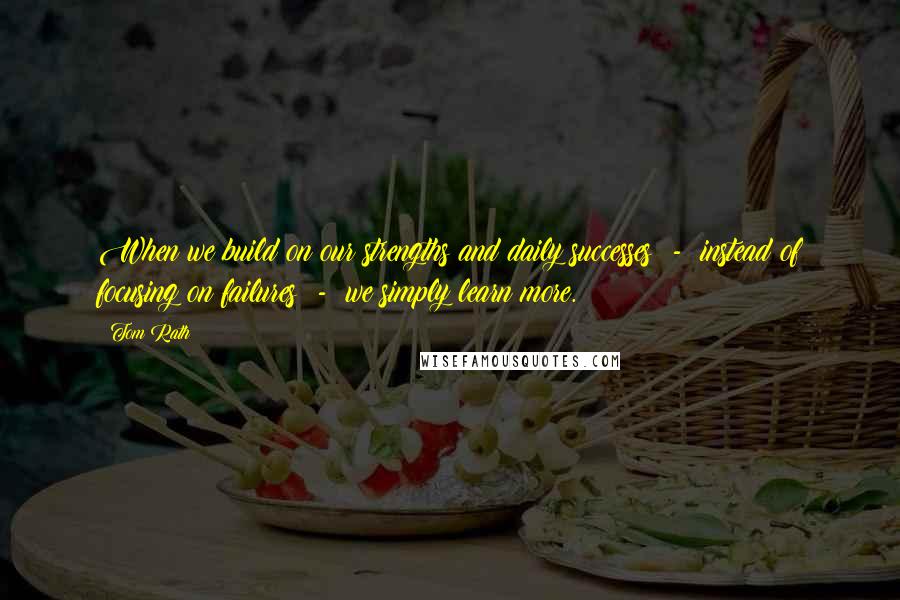 When we build on our strengths and daily successes - instead of focusing on failures - we simply learn more.

Tom Rath

WISEFAMOUSQUOTES.COM